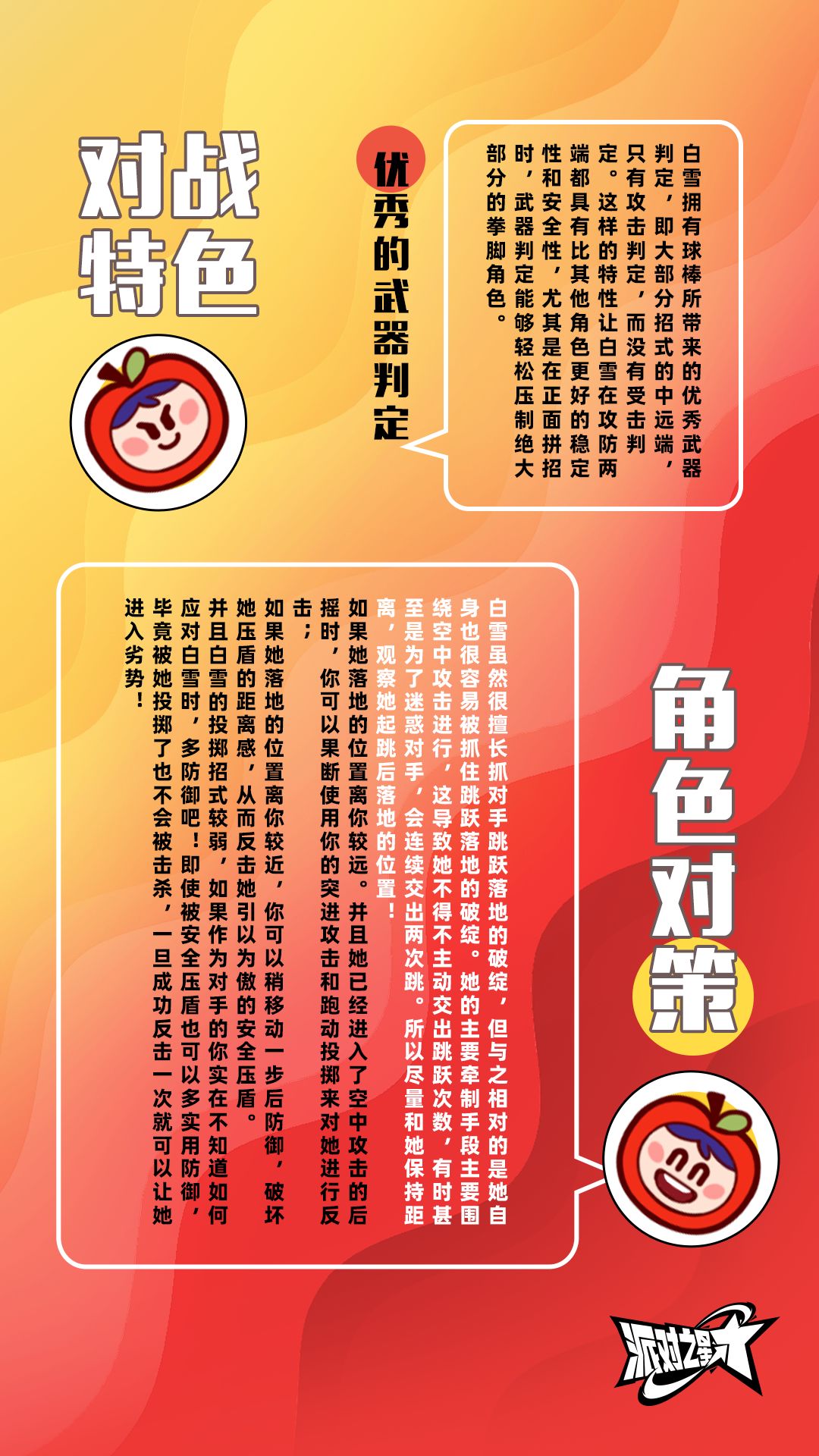 对战特色

优秀的武器判定

白雪拥有球棒所带来的优秀武器判定，即大部分招式的中远端，只有攻击判定，而没有受击判定。这样的特性让白雪在攻防两端都具有比其他角色更好的稳定性和安全性，尤其是在正面拼招时，武器判定能够轻松压制绝大部分的拳脚角色。

角色对策

白雪虽然很擅长抓对手跳跃落地的破绽，但与之相对的是她自身也很容易被抓住跳跃落地的破绽。她的主要牵制手段主要围绕空中攻击进行，这导致她不得不主动交出跳跃次数，有时甚至是为了迷惑对手，会连续交出两次跳。所以尽量和她保持距离，观察她起跳后落地的位置！

如果她落地的位置离你较远。并且她已经进入了空中攻击的后摇时，你可以果断使用你的突进攻击和跑动投掷来对她进行反击；

如果她落地的位置离你较近，你可以稍移动一步后防御，破坏她压盾的距离感，从而反击她引以为傲的安全压盾。

并且白雪的投掷招式较弱，如果作为对手的你实在不知道如何应对白雪时，多防御吧！即使被安全压盾也可以多实用防御，毕竟被她投掷了也不会被击杀，一旦成功反击一次就可以让她进入劣势！

派对之星